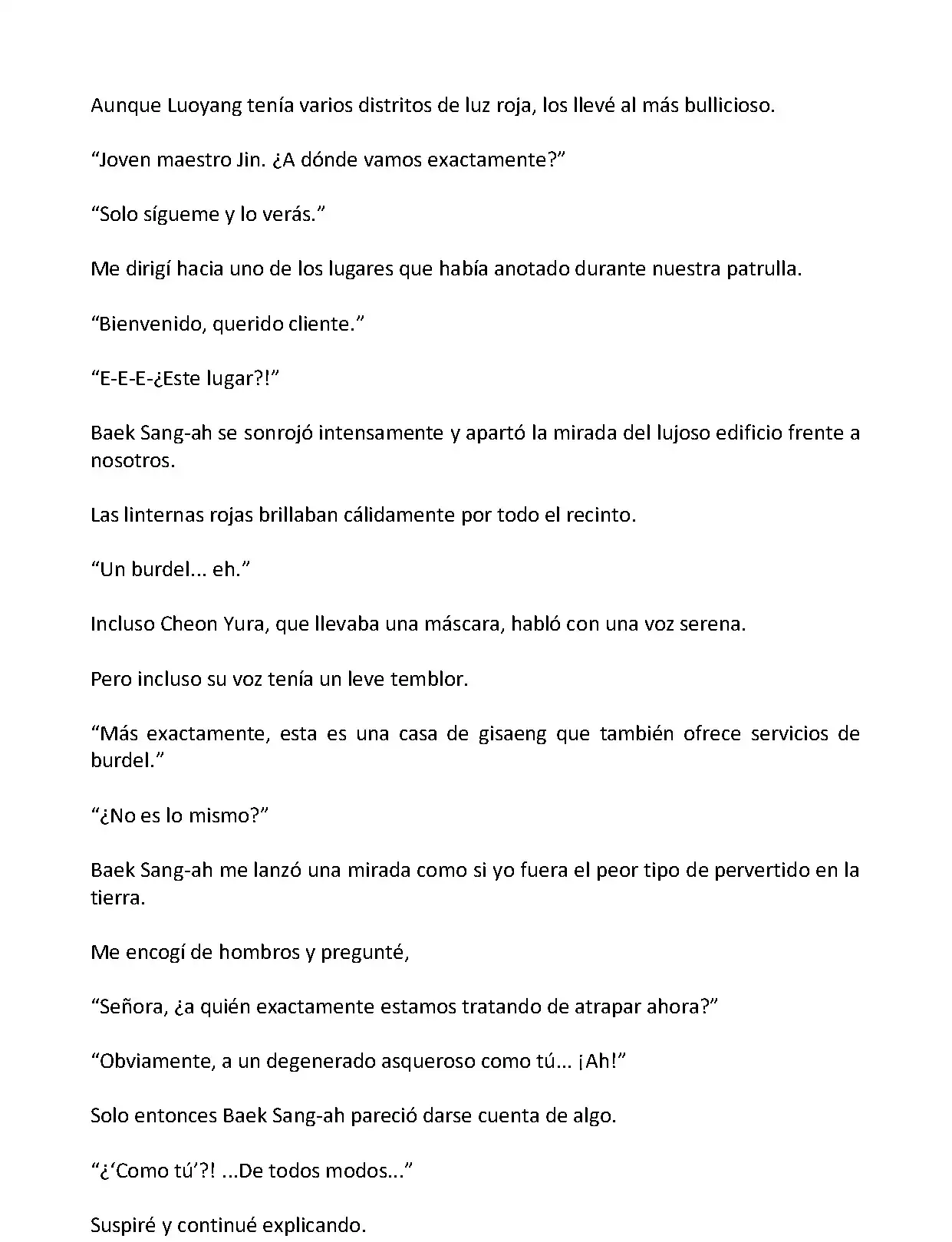 Aunque Luoyang tenía varios distritos de luz roja, los llevé al más bullicioso.

“Joven maestro Jin. ¿A dónde vamos exactamente?”

“Solo sígueme y lo verás.”

Me dirigí hacia uno de los lugares que había anotado durante nuestra patrulla.

“Bienvenido, querido cliente.”

“E-E-E-¿Este lugar?!”

Baek Sang-ah se sonrojó intensamente y apartó la mirada del lujoso edificio frente a nosotros.

Las linternas rojas brillaban cálidamente por todo el recinto.

“Un burdel... eh.”

Incluso Cheon Yura, que llevaba una máscara, habló con una voz serena.

Pero incluso su voz tenía un leve temblor.

“Más exactamente, esta es una casa de gisaeng que también ofrece servicios de burdel.”

“¿No es lo mismo?”

Baek Sang-ah me lanzó una mirada como si yo fuera el peor tipo de pervertido en la tierra.

Me encogí de hombros y pregunté,

“Señora, ¿a quién exactamente estamos tratando de atrapar ahora?”

“Obviamente, a un degenerado asqueroso como tú... ¡Ah!”

Solo entonces Baek Sang-ah pareció darse cuenta de algo.

“¿‘Como tú’?! ...De todos modos...”

Suspiré y continué explicando.